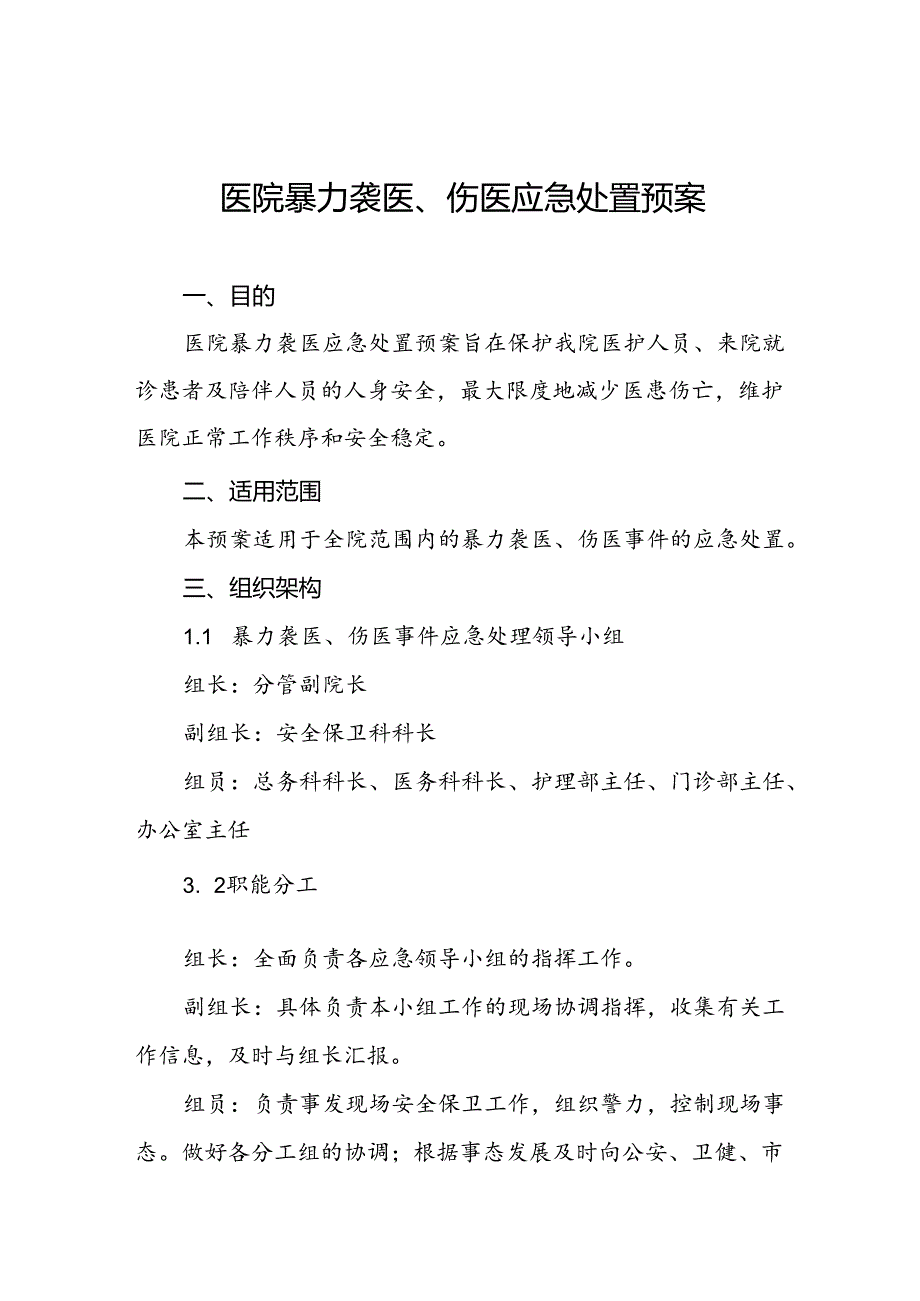 医院暴力袭医、伤医应急处置预案

一、目的

医院暴力袭医应急处置预案旨在保护我院医护人员、来院就诊患者及陪伴人员的人身安全，最大限度地减少医患伤亡，维护医院正常工作秩序和安全稳定。

二、适用范围

本预案适用于全院范围内的暴力袭医、伤医事件的应急处置。

三、组织架构

1.1 暴力袭医、伤医事件应急处理领导小组

组长：分管副院长

副组长：安全保卫科科长

组员：总务科科长、医务科科长、护理部主任、门诊部主任、办公室主任

3. 2职能分工

组长：全面负责各应急领导小组的指挥工作。

副组长：具体负责本小组工作的现场协调指挥，收集有关工作信息，及时与组长汇报。

组员：负责事发现场安全保卫工作，组织警力，控制现场事态。做好各分工组的协调；根据事态发展及时向公安、卫健、市